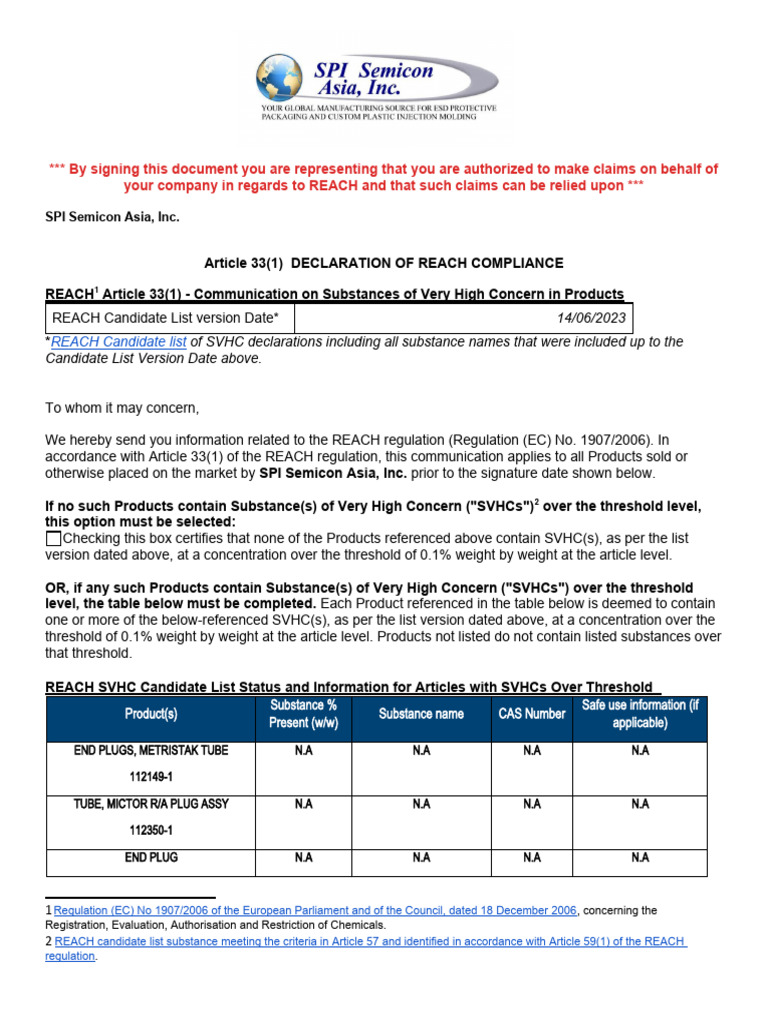 SPI Semicon Asia, Inc.
YOUR GLOBAL MANUFACTURING SOURCE FOR ESD PROTECTIVE PACKAGING AND CUSTOM PLASTIC INJECTION MOLDING

*** By signing this document you are representing that you are authorized to make claims on behalf of your company in regards to REACH and that such claims can be relied upon ***

SPI Semicon Asia, Inc.

Article 33(1) DECLARATION OF REACH COMPLIANCE

REACH$^1$ Article 33(1) - Communication on Substances of Very High Concern in Products

| REACH Candidate List version Date* | 14/06/2023 |
|---|---|

*REACH Candidate list of SVHC declarations including all substance names that were included up to the Candidate List Version Date above.

To whom it may concern,

We hereby send you information related to the REACH regulation (Regulation (EC) No. 1907/2006). In accordance with Article 33(1) of the REACH regulation, this communication applies to all Products sold or otherwise placed on the market by SPI Semicon Asia, Inc. prior to the signature date shown below.

If no such Products contain Substance(s) of Very High Concern ("SVHCs")$^2$ over the threshold level, this option must be selected:
Checking this box certifies that none of the Products referenced above contain SVHC(s), as per the list version dated above, at a concentration over the threshold of 0.1% weight by weight at the article level.

OR, if any such Products contain Substance(s) of Very High Concern ("SVHCs") over the threshold level, the table below must be completed. Each Product referenced in the table below is deemed to contain one or more of the below-referenced SVHC(s), as per the list version dated above, at a concentration over the threshold of 0.1% weight by weight at the article level. Products not listed do not contain listed substances over that threshold.

REACH SVHC Candidate List Status and Information for Articles with SVHCs Over Threshold

| Product(s) | Substance % Present (w/w) | Substance name | CAS Number | Safe use information (if applicable) |
|---|---|---|---|---|
| END PLUGS, METRISTAK TUBE 112149-1 | N.A | N.A | N.A | N.A |
| TUBE, MICTOR R/A PLUG ASSY 112350-1 | N.A | N.A | N.A | N.A |
| END PLUG | N.A | N.A | N.A | N.A |

1 Regulation (EC) No 1907/2006 of the European Parliament and of the Council, dated 18 December 2006, concerning the Registration, Evaluation, Authorisation and Restriction of Chemicals.
2 REACH candidate list substance meeting the criteria in Article 57 and identified in accordance with Article 59(1) of the REACH regulation.